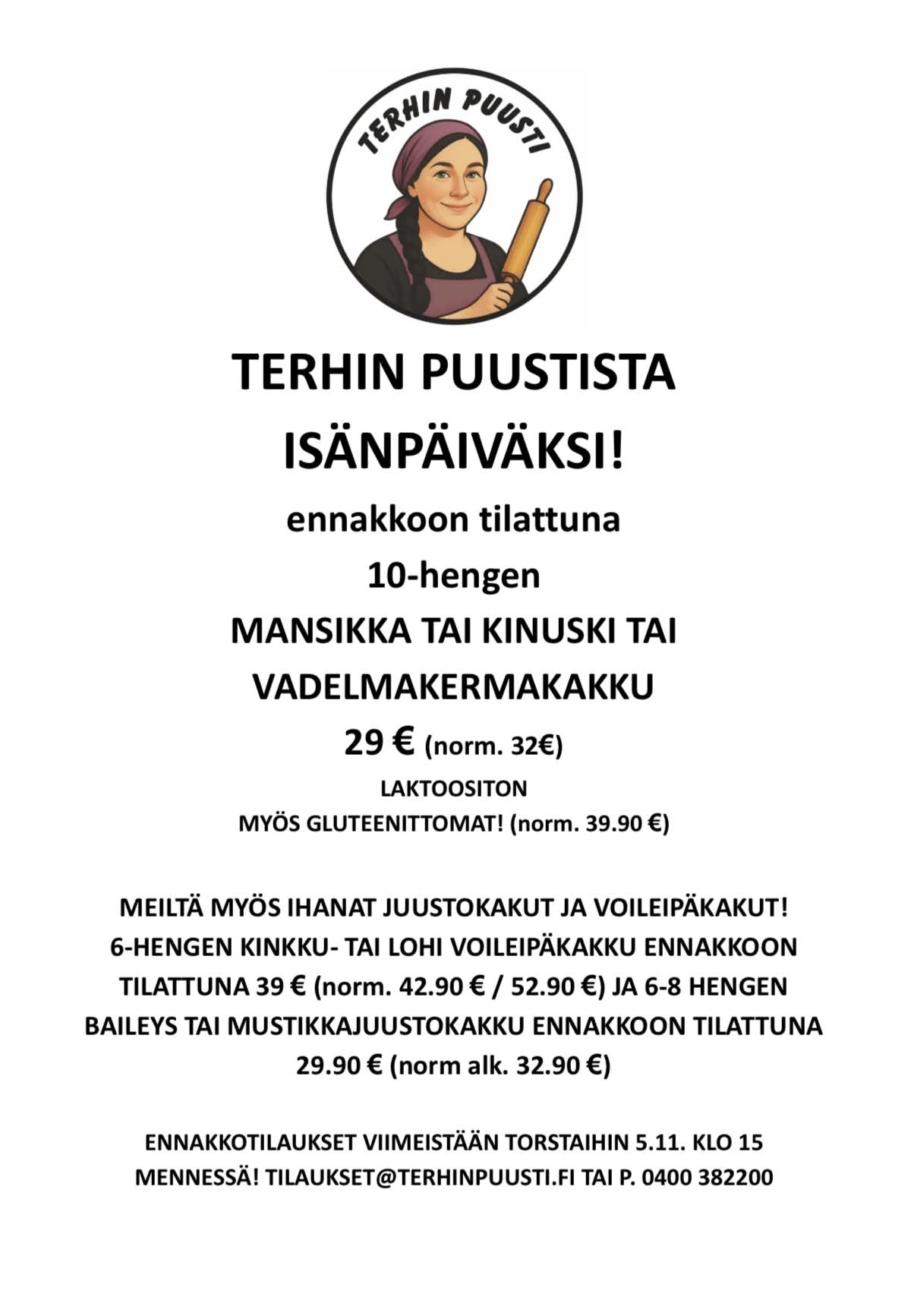 TERHIN PUUSTI

TERHIN PUUSTISTA
ISÄNPÄIVÄKSI!
ennakkoon tilattuna
10-hengen
MANSIKKA TAI KINUSKI TAI
VADELMAKERMAKAKKU
29 € (norm. 32€)
LAKTOOSITON
MYÖS GLUTEENITTOMAT! (norm. 39.90 €)

MEILTÄ MYÖS IHANAT JUUSTOKAKUT JA VOILEIPÄKAKUT! 6-HENGEN KINKKU- TAI LOHI VOILEIPÄKAKKU ENNAKKOON TILATTUNA 39 € (norm. 42.90 € / 52.90 €) JA 6-8 HENGEN BAILEYS TAI MUSTIKKAJUUSTOKAKKU ENNAKKOON TILATTUNA 29.90 € (norm alk. 32.90 €)

ENNAKKOTILAUKSET VIIMEISTÄÄN TORSTAIHIN 5.11. KLO 15 MENNESSÄ! TILAUKSET@TERHINPUUSTI.FI TAI P. 0400 382200